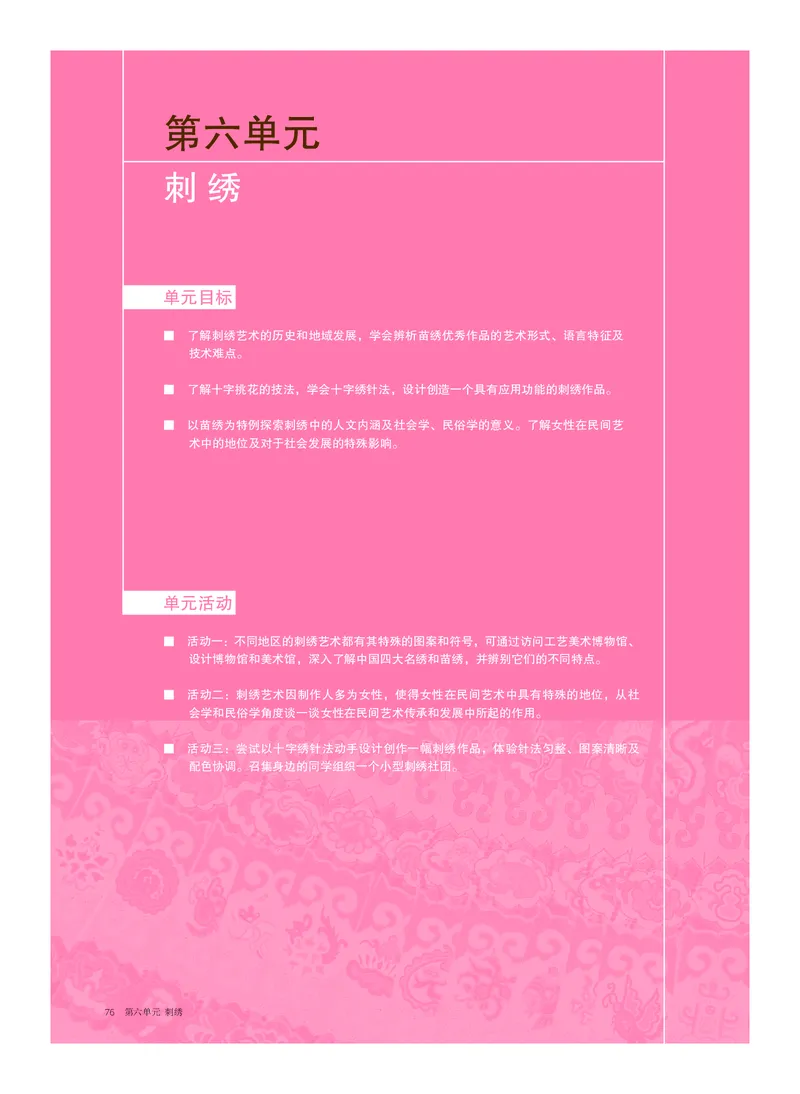 第六单元

刺 绣

单元目标

■ 了解刺绣艺术的历史和地域发展，学会辨析苗绣优秀作品的艺术形式、语言特征及技术难点。

■ 了解十字挑花的技法，学会十字绣针法，设计创造一个具有应用功能的刺绣作品。

■ 以苗绣为特例探索刺绣中的人文内涵及社会学、民俗学的意义。了解女性在民间艺术中的地位及对于社会发展的特殊影响。

单元活动

■ 活动一：不同地区的刺绣艺术都有其特殊的图案和符号，可通过访问工艺美术博物馆、设计博物馆和美术馆，深入了解中国四大名绣和苗绣，并辨别它们的不同特点。

■ 活动二：刺绣艺术因制作人多为女性，使得女性在民间艺术中具有特殊的地位，从社会学和民俗学角度谈一谈女性在民间艺术传承和发展中所起的作用。

■ 活动三：尝试以十字绣针法动手设计创作一幅刺绣作品，体验针法匀整、图案清晰及配色协调。召集身边的同学组织一个小型刺绣社团。

76 第六单元 刺绣